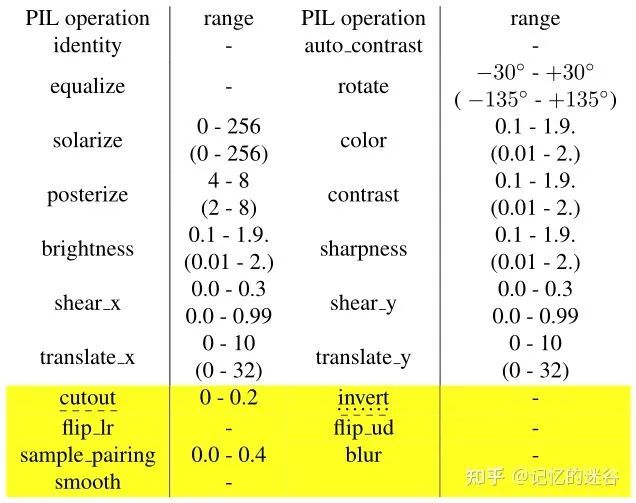 | PIL operation | range | PIL operation | range |
|---|---|---|---|
| identity | - | auto_contrast | - |
| equalize | - | rotate | $-30°$ - $+30°$ ( $-135°$ - $+135°$) |
| solarize | 0 - 256 (0 - 256) | color | 0.1 - 1.9. (0.01 - 2.) |
| posterize | 4 - 8 (2 - 8) | contrast | 0.1 - 1.9. (0.01 - 2.) |
| brightness | 0.1 - 1.9. (0.01 - 2.) | sharpness | 0.1 - 1.9. (0.01 - 2.) |
| shear_x | 0.0 - 0.3 0.0 - 0.99 | shear_y | 0.0 - 0.3 0.0 - 0.99 |
| translate_x | 0 - 10 (0 - 32) | translate_y | 0 - 10 (0 - 32) |
| cutout | 0 - 0.2 | invert | - |
| flip_lr | - | flip_ud | - |
| sample_pairing | 0.0 - 0.4 | blur | - |
| smooth | - | | |

知乎 @记忆的迷谷